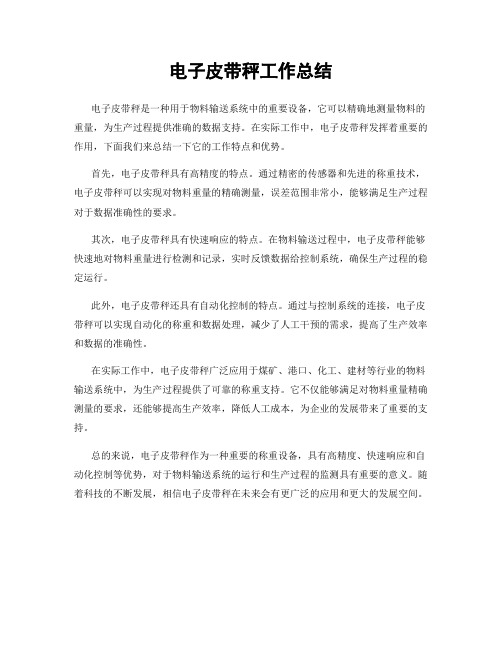 电子皮带秤工作总结

电子皮带秤是一种用于物料输送系统中的重要设备，它可以精确地测量物料的重量，为生产过程提供准确的数据支持。在实际工作中，电子皮带秤发挥着重要的作用，下面我们来总结一下它的工作特点和优势。

首先，电子皮带秤具有高精度的特点。通过精密的传感器和先进的称重技术，电子皮带秤可以实现对物料重量的精确测量，误差范围非常小，能够满足生产过程对于数据准确性的要求。

其次，电子皮带秤具有快速响应的特点。在物料输送过程中，电子皮带秤能够快速地对物料重量进行检测和记录，实时反馈数据给控制系统，确保生产过程的稳定运行。

此外，电子皮带秤还具有自动化控制的特点。通过与控制系统的连接，电子皮带秤可以实现自动化的称重和数据处理，减少了人工干预的需求，提高了生产效率和数据的准确性。

在实际工作中，电子皮带秤广泛应用于煤矿、港口、化工、建材等行业的物料输送系统中，为生产过程提供了可靠的称重支持。它不仅能够满足对物料重量精确测量的要求，还能够提高生产效率，降低人工成本，为企业的发展带来了重要的支持。

总的来说，电子皮带秤作为一种重要的称重设备，具有高精度、快速响应和自动化控制等优势，对于物料输送系统的运行和生产过程的监测具有重要的意义。随着科技的不断发展，相信电子皮带秤在未来会有更广泛的应用和更大的发展空间。